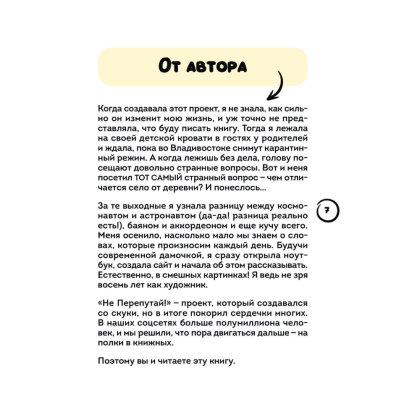 От автора

Когда создавала этот проект, я не знала, как сильно он изменит мою жизнь, и уж точно не представляла, что буду писать книгу. Тогда я лежала на своей детской кровати в гостях у родителей и ждала, пока во Владивостоке снимут карантинный режим. А когда лежишь без дела, голову посещают довольно странные вопросы. Вот и меня посетил ТОТ САМЫЙ странный вопрос – чем отличается село от деревни? И понеслось...

За те выходные я узнала разницу между космонавтом и астронавтом (да-да! разница реально есть!), баяном и аккордеоном и еще кучу всего. Меня осенило, насколько мало мы знаем о словах, которые произносим каждый день. Будучи современной дамочкой, я сразу открыла ноутбук, создала сайт и начала об этом рассказывать. Естественно, в смешных картинках! Я ведь не зря восемь лет как художник.

7

«Не Перепутай!» – проект, который создавался со скуки, но в итоге покорил сердечки многих. В наших соцсетях больше полумиллиона человек, и мы решили, что пора двигаться дальше – на полки в книжных.

Поэтому вы и читаете эту книгу.